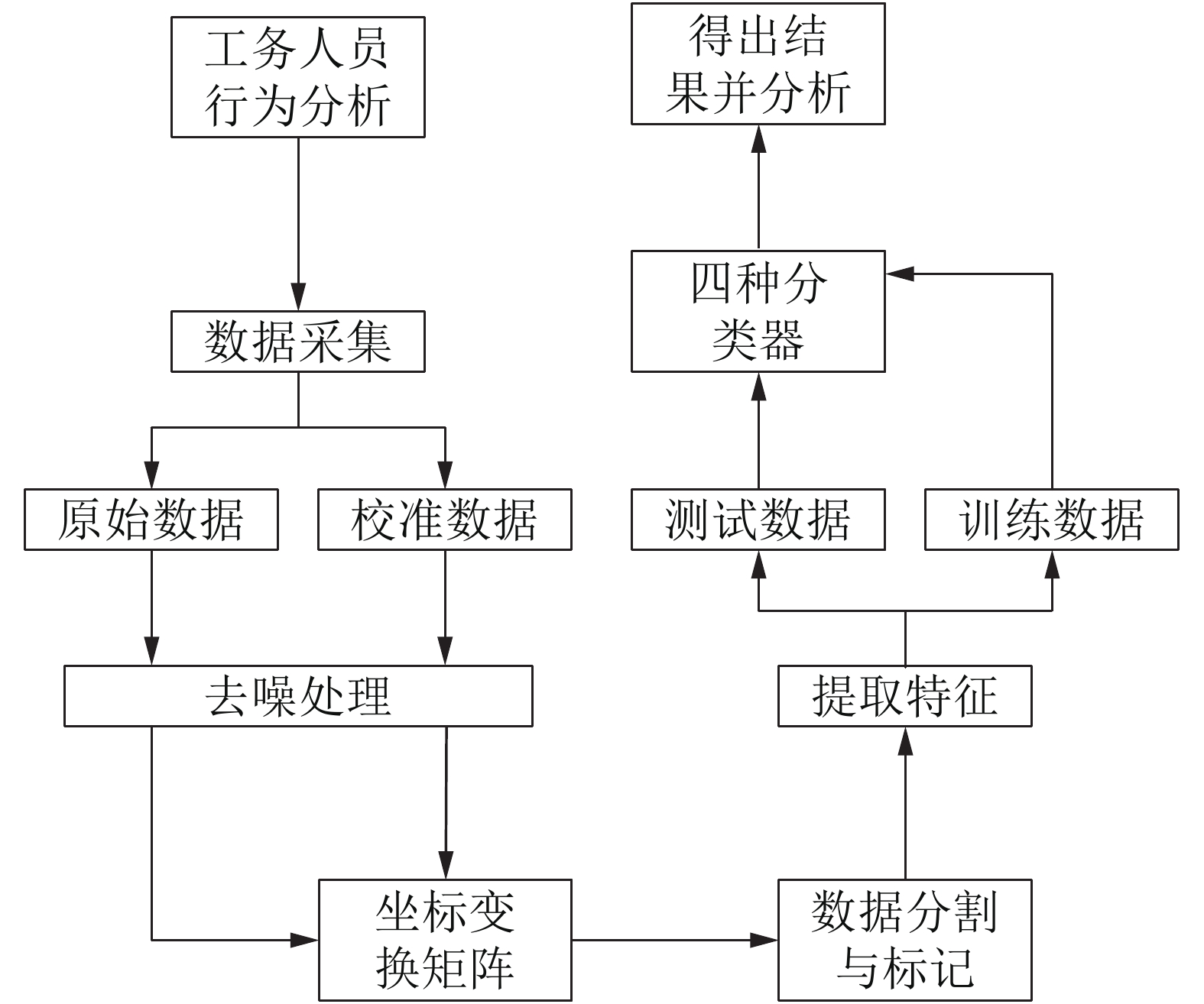 工务人员行为分析

数据采集

原始数据

校准数据

去噪处理

坐标变换矩阵

数据分割与标记

提取特征

测试数据

训练数据

四种分类器

得出结果并分析